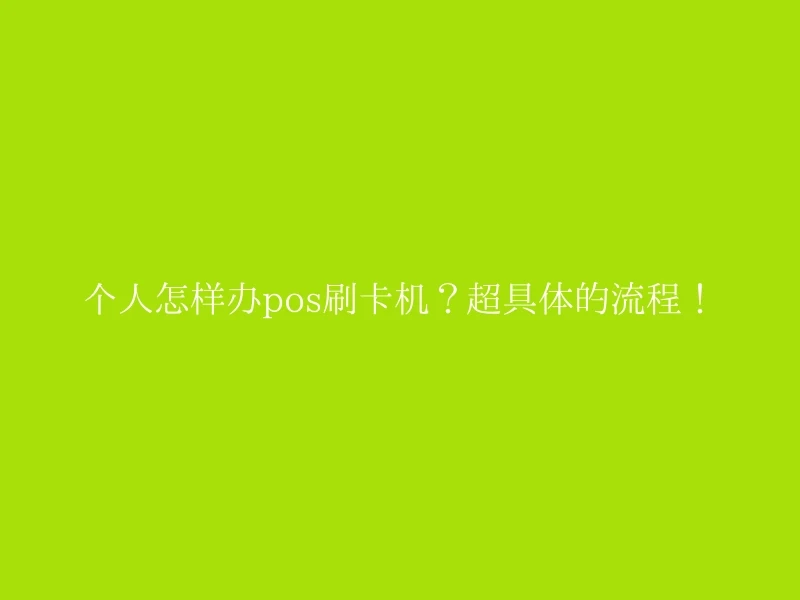 个人怎样办pos刷卡机？超具体的流程！